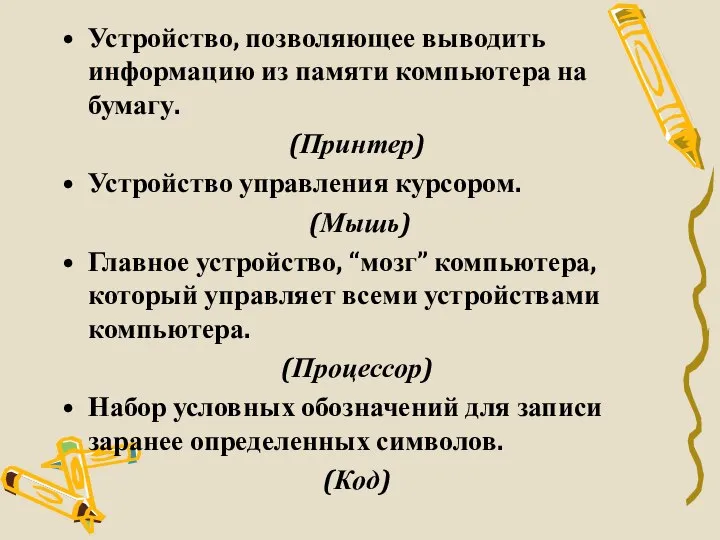 • Устройство, позволяющее выводить информацию из памяти компьютера на бумагу.

(Принтер)

• Устройство управления курсором.

(Мышь)

• Главное устройство, “мозг” компьютера, который управляет всеми устройствами компьютера.

(Процессор)

• Набор условных обозначений для записи заранее определенных символов.

(Код)